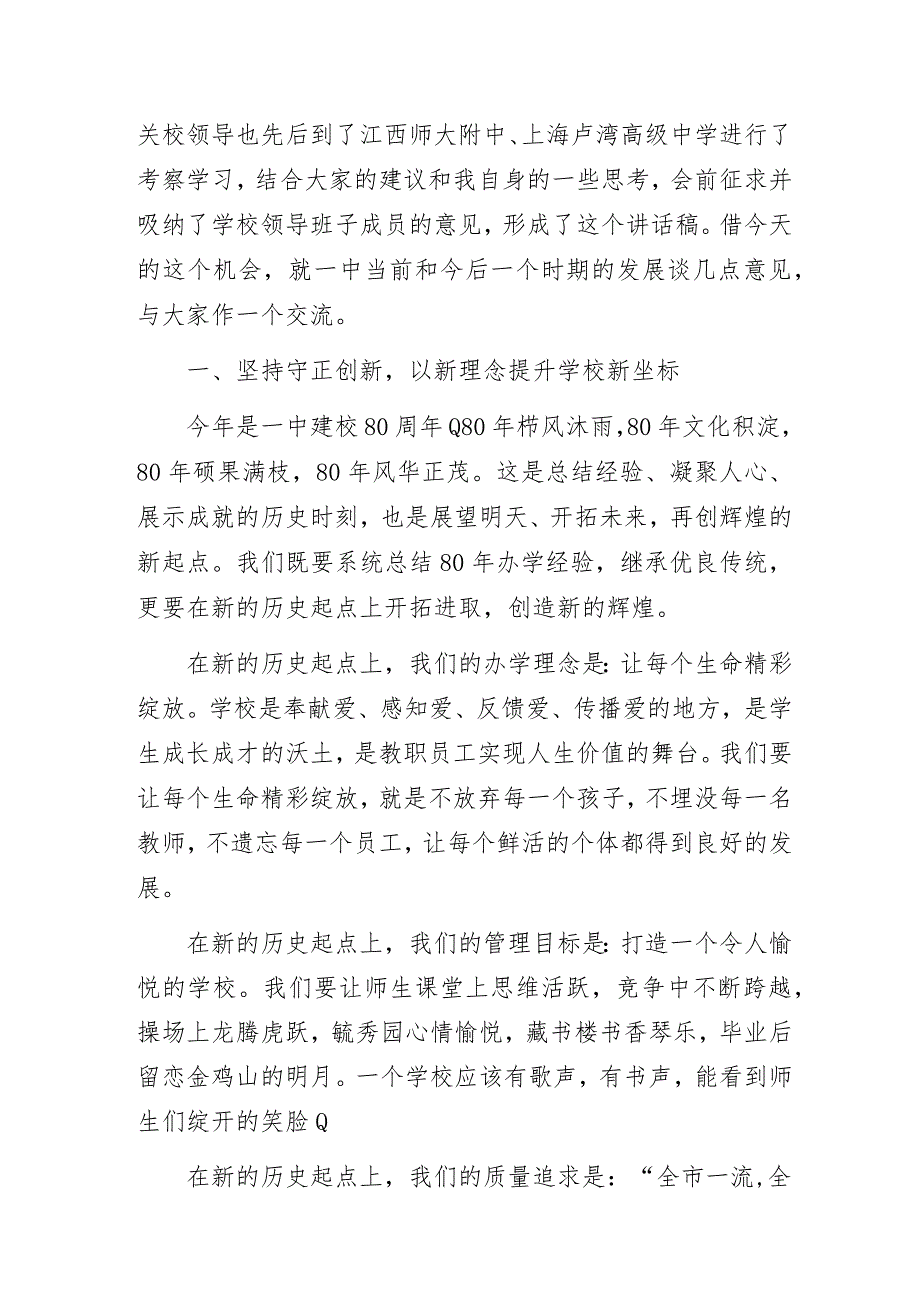 关校领导也先后到了江西师大附中、上海卢湾高级中学进行了考察学习，结合大家的建议和我自身的一些思考，会前征求并吸纳了学校领导班子成员的意见，形成了这个讲话稿。借今天的这个机会，就一中当前和今后一个时期的发展谈几点意见，与大家作一个交流。

一、坚持守正创新，以新理念提升学校新坐标

今年是一中建校80周年Q80年栉风沐雨,80年文化积淀，80年硕果满枝，80年风华正茂。这是总结经验、凝聚人心、展示成就的历史时刻，也是展望明天、开拓未来，再创辉煌的新起点。我们既要系统总结80年办学经验，继承优良传统，更要在新的历史起点上开拓进取，创造新的辉煌。

在新的历史起点上，我们的办学理念是:让每个生命精彩绽放。学校是奉献爱、感知爱、反馈爱、传播爱的地方，是学生成长成才的沃土，是教职员工实现人生价值的舞台。我们要让每个生命精彩绽放，就是不放弃每一个孩子，不埋没每一名教师，不遗忘每一个员工，让每个鲜活的个体都得到良好的发展。

在新的历史起点上，我们的管理目标是:打造一个令人愉悦的学校。我们要让师生课堂上思维活跃，竞争中不断跨越，操场上龙腾虎跃，毓秀园心情愉悦，藏书楼书香琴乐，毕业后留恋金鸡山的明月。一个学校应该有歌声，有书声，能看到师生们绽开的笑脸Q

在新的历史起点上，我们的质量追求是：“全市一流,全